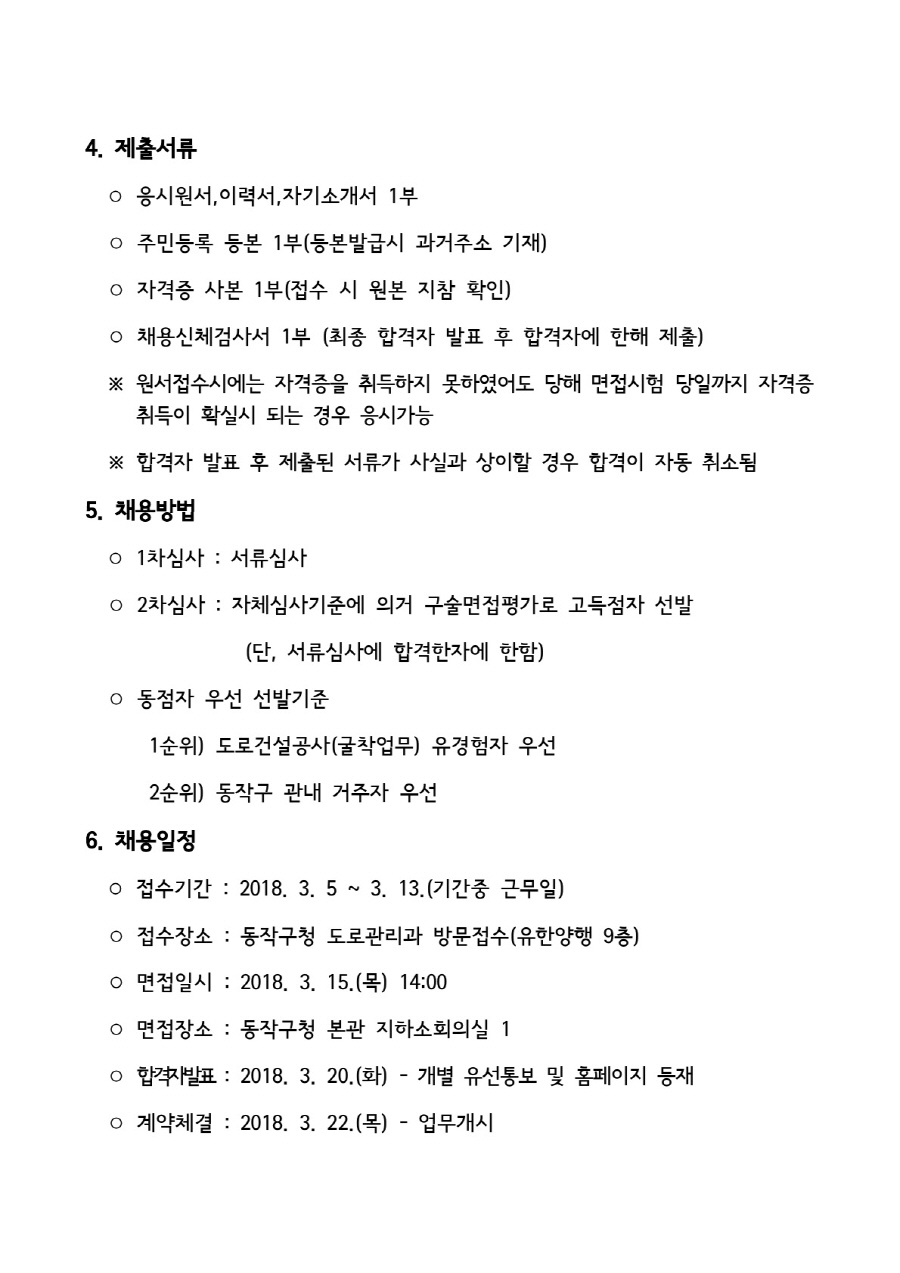 4. 제출서류

○ 응시원서,이력서,자기소개서 1부

○ 주민등록 등본 1부(등본발급시 과거주소 기재)

○ 자격증 사본 1부(접수 시 원본 지참 확인)

○ 채용신체검사서 1부 (최종 합격자 발표 후 합격자에 한해 제출)

※ 원서접수시에는 자격증을 취득하지 못하였어도 당해 면접시험 당일까지 자격증 취득이 확실시 되는 경우 응시가능

※ 합격자 발표 후 제출된 서류가 사실과 상이할 경우 합격이 자동 취소됨

5. 채용방법

○ 1차심사 : 서류심사

○ 2차심사 : 자체심사기준에 의거 구술면접평가로 고득점자 선발

(단, 서류심사에 합격한자에 한함)

○ 동점자 우선 선발기준

1순위) 도로건설공사(굴착업무) 유경험자 우선

2순위) 동작구 관내 거주자 우선

6. 채용일정

○ 접수기간 : 2018. 3. 5 ~ 3. 13.(기간중 근무일)

○ 접수장소 : 동작구청 도로관리과 방문접수(유한양행 9층)

○ 면접일시 : 2018. 3. 15.(목) 14:00

○ 면접장소 : 동작구청 본관 지하소회의실 1

○ 합격자발표 : 2018. 3. 20.(화) - 개별 유선통보 및 홈페이지 등재

○ 계약체결 : 2018. 3. 22.(목) - 업무개시